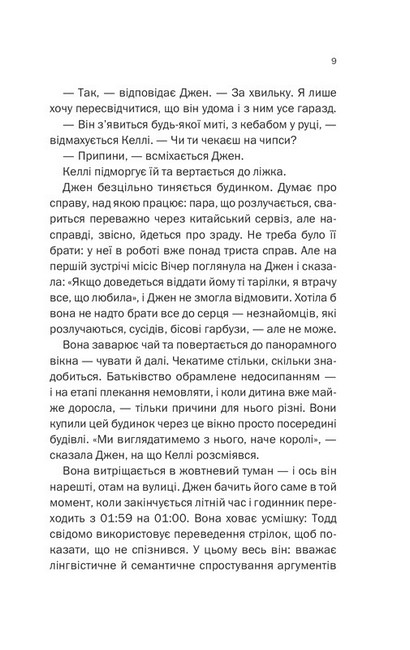 9

— Так, — відповідає Джен. — За хвильку. Я лише хочу пересвідчитися, що він удома і з ним усе гаразд.

— Він з'явиться будь-якої миті, з кебабом у руці, — відмахується Келлі. — Чи ти чекаєш на чипси?

— Припини, — всміхається Джен.

Келлі підморгує їй та вертається до ліжка.

Джен безцільно тиняється будинком. Думає про справу, над якою працює: пара, що розлучається, свариться переважно через китайський сервіз, але насправді, звісно, йдеться про зраду. Не треба було її брати: у неї в роботі вже понад триста справ. Але на першій зустрічі місіс Вічер поглянула на Джен і сказала: «Якщо доведеться віддати йому ті тарілки, я втрачу все, що любила», і Джен не змогла відмовити. Хотіла б вона не надто брати все до серця — незнайомців, які розлучаються, сусідів, бісові гарбузи, — але не може.

Вона заварює чай та повертається до панорамного вікна — чувати й далі. Чекатиме стільки, скільки знадобиться. Батьківство обрамлене недосипанням — і на етапі плекання немовляти, і коли дитина вже майже доросла, — тільки причини для нього різні. Вони купили цей будинок через це вікно просто посередині будівлі. «Ми виглядатимемо з нього, наче королі», — сказала Джен, на що Келлі розсміявся.

Вона витріщається в жовтневий туман — і ось він нарешті, отам на вулиці. Джен бачить його саме в той момент, коли закінчується літній час і годинник переходить з 01:59 на 01:00. Вона ховає усмішку: Тодд свідомо використовує переведення стрілок, щоб показати, що не спізнився. У цьому весь він: вважає лінгвістичне й семантичне спростування аргументів